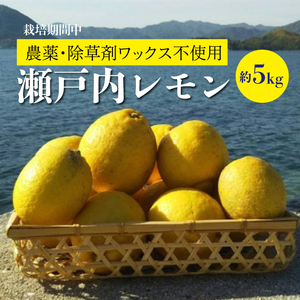 栽培期間中
農薬・除草剤ワックス不使用
瀬戸内レモン
約5kg